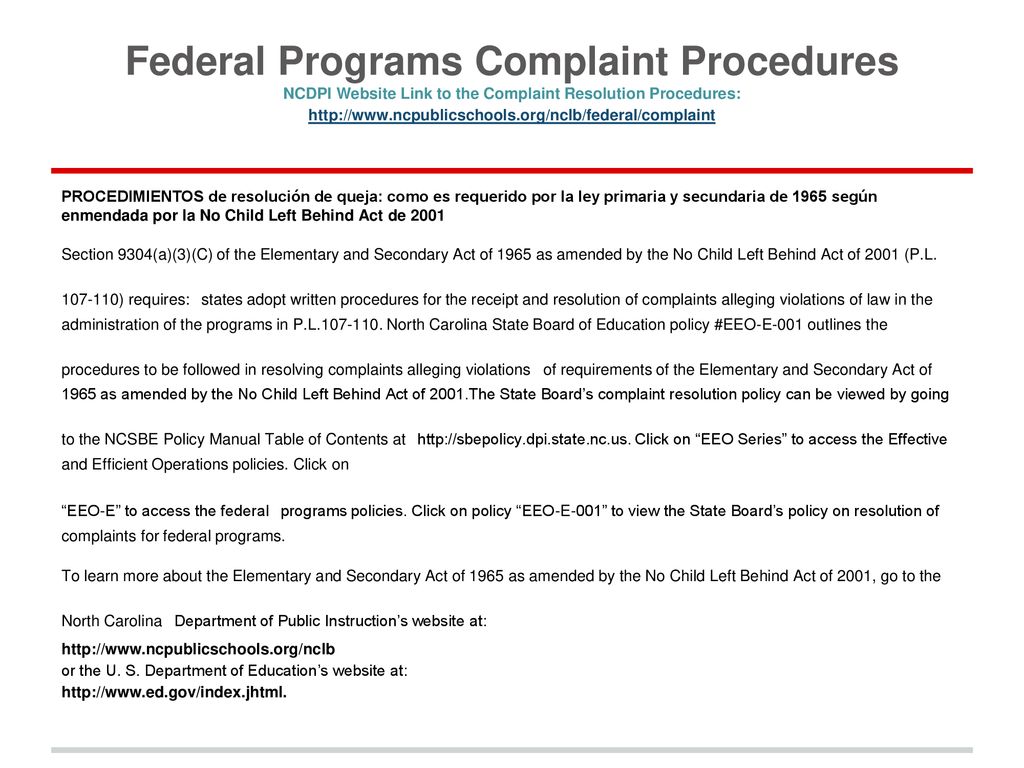 Federal Programs Complaint Procedures
NCDPI Website Link to the Complaint Resolution Procedures:
http://www.ncpublicschools.org/nclb/federal/complaint

PROCEDIMIENTOS de resolución de queja: como es requerido por la ley primaria y secundaria de 1965 según enmendada por la No Child Left Behind Act de 2001

Section 9304(a)(3)(C) of the Elementary and Secondary Act of 1965 as amended by the No Child Left Behind Act of 2001 (P.L.

107-110) requires: states adopt written procedures for the receipt and resolution of complaints alleging violations of law in the administration of the programs in P.L.107-110. North Carolina State Board of Education policy #EEO-E-001 outlines the

procedures to be followed in resolving complaints alleging violations of requirements of the Elementary and Secondary Act of 1965 as amended by the No Child Left Behind Act of 2001.The State Board's complaint resolution policy can be viewed by going

to the NCSBE Policy Manual Table of Contents at http://sbepolicy.dpi.state.nc.us. Click on "EEO Series" to access the Effective and Efficient Operations policies. Click on

"EEO-E" to access the federal programs policies. Click on policy "EEO-E-001" to view the State Board's policy on resolution of complaints for federal programs.

To learn more about the Elementary and Secondary Act of 1965 as amended by the No Child Left Behind Act of 2001, go to the

North Carolina Department of Public Instruction's website at:

http://www.ncpublicschools.org/nclb
or the U. S. Department of Education's website at:
http://www.ed.gov/index.jhtml.